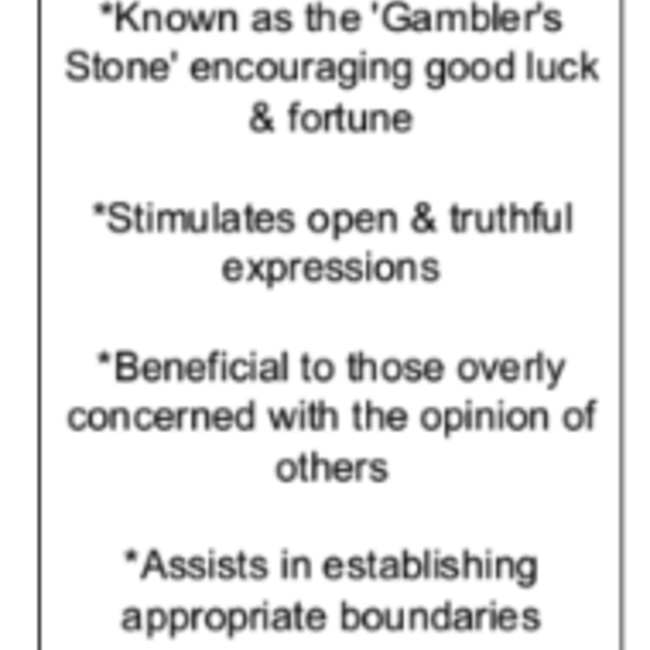 *Known as the 'Gambler's Stone' encouraging good luck & fortune

*Stimulates open & truthful expressions

*Beneficial to those overly concerned with the opinion of others

*Assists in establishing appropriate boundaries